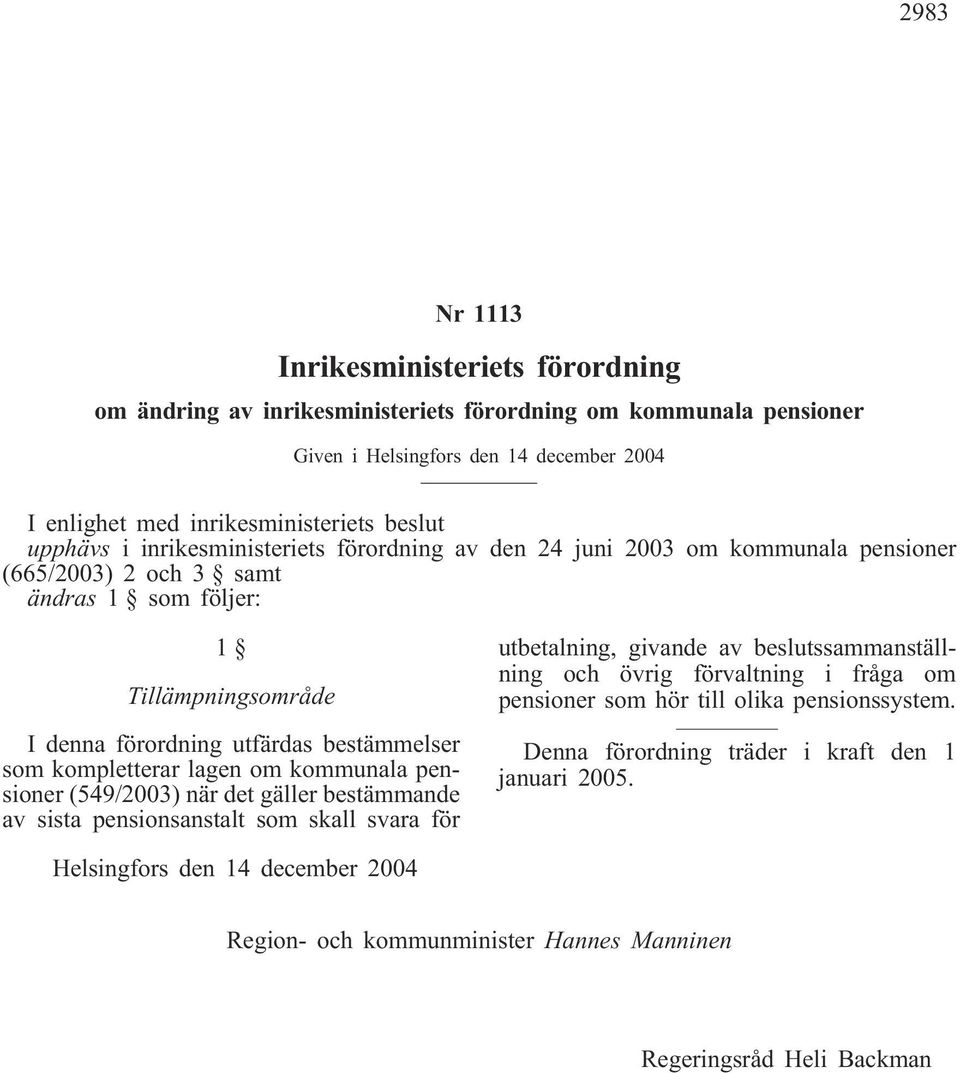 2983

Nr 1113

Inrikesministeriets förordning

om ändring av inrikesministeriets förordning om kommunala pensioner

Given i Helsingfors den 14 december 2004

I enlighet med inrikesministeriets beslut
upphävs i inrikesministeriets förordning av den 24 juni 2003 om kommunala pensioner (665/2003) 2 och 3 § samt
ändras 1 § som följer:

1 §

Tillämpningsområde

I denna förordning utfärdas bestämmelser som kompletterar lagen om kommunala pensioner (549/2003) när det gäller bestämmande av sista pensionsanstalt som skall svara för utbetalning, givande av beslutssammanställning och övrig förvaltning i fråga om pensioner som hör till olika pensionssystem.

Denna förordning träder i kraft den 1 januari 2005.

Helsingfors den 14 december 2004

Region- och kommunminister Hannes Manninen

Regeringsråd Heli Backman